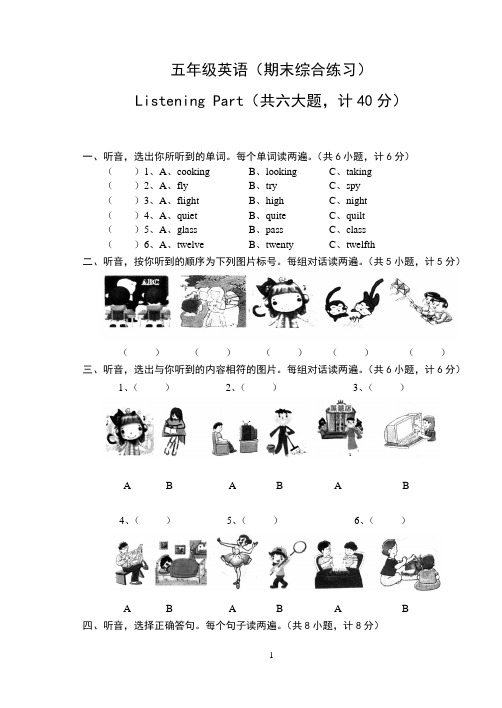 五年级英语（期末综合练习）

Listening Part（共六大题，计 40 分）

一、听音，选出你所听到的单词。每个单词读两遍。（共 6 小题，计 6 分）

（　）1、A、cooking　B、looking　C、taking
（　）2、A、fly　B、try　C、spy
（　）3、A、flight　B、high　C、night
（　）4、A、quiet　B、quite　C、quilt
（　）5、A、glass　B、pass　C、class
（　）6、A、twelve　B、twenty　C、twelfth

二、听音，按你听到的顺序为下列图片标号。每组对话读两遍。（共 5 小题，计 5 分）

ABC

（　）　（　）　（　）　（　）　（　）

三、听音，选出与你听到的内容相符的图片。每组对话读两遍。（共 6 小题，计 6 分）

1、（　）　2、（　）　3、（　）

A　B　A　B　A　B

4、（　）　5、（　）　6、（　）

A　B　A　B　A　B

四、听音，选择正确答句。每个句子读两遍。（共 8 小题，计 8 分）

1